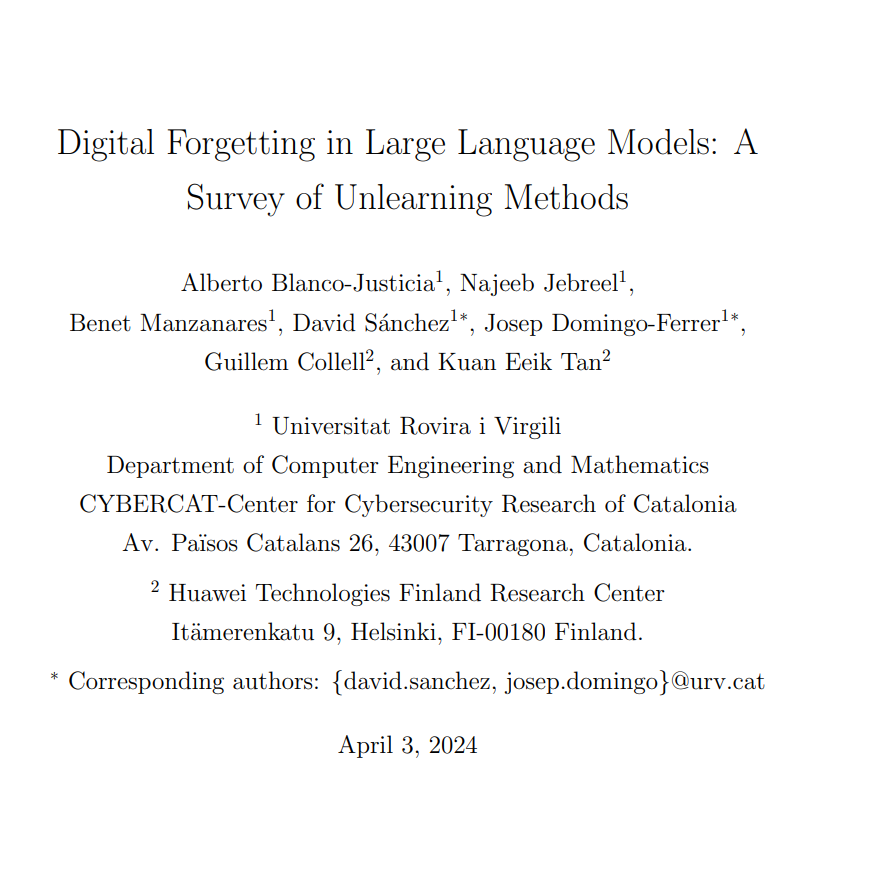 Digital Forgetting in Large Language Models: A Survey of Unlearning Methods

Alberto Blanco-Justicia$^1$, Najeeb Jebreel$^1$, Benet Manzanares$^1$, David Sánchez$^{1*}$, Josep Domingo-Ferrer$^{1*}$, Guillem Collell$^2$, and Kuan Eeik Tan$^2$

$^1$ Universitat Rovira i Virgili
Department of Computer Engineering and Mathematics
CYBERCAT-Center for Cybersecurity Research of Catalonia
Av. Països Catalans 26, 43007 Tarragona, Catalonia.

$^2$ Huawei Technologies Finland Research Center
Itämerenkatu 9, Helsinki, FI-00180 Finland.

$^*$ Corresponding authors: {david.sanchez, josep.domingo}@urv.cat

April 3, 2024